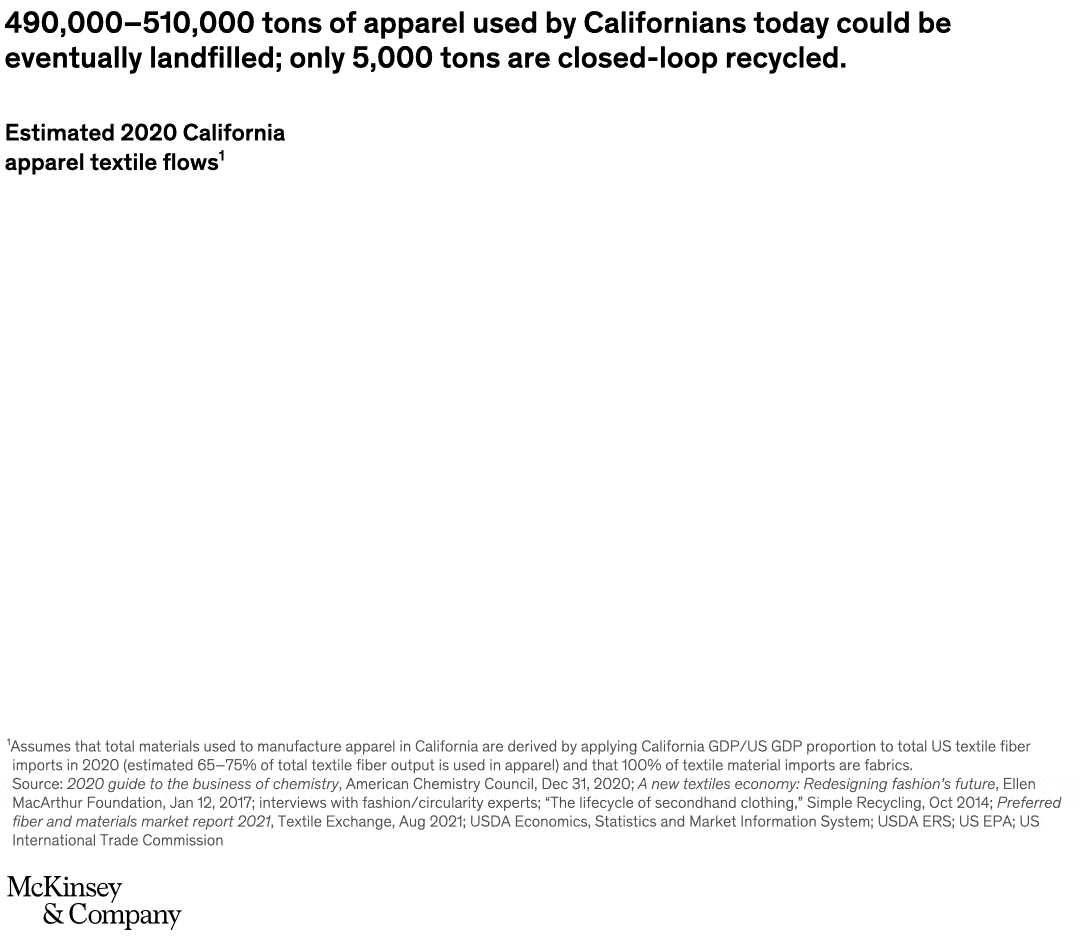 490,000–510,000 tons of apparel used by Californians today could be eventually landfilled; only 5,000 tons are closed-loop recycled.

Estimated 2020 California apparel textile flows$^1$

$^1$Assumes that total materials used to manufacture apparel in California are derived by applying California GDP/US GDP proportion to total US textile fiber imports in 2020 (estimated 65–75% of total textile fiber output is used in apparel) and that 100% of textile material imports are fabrics.
Source: 2020 guide to the business of chemistry, American Chemistry Council, Dec 31, 2020; A new textiles economy: Redesigning fashion's future, Ellen MacArthur Foundation, Jan 12, 2017; interviews with fashion/circularity experts; "The lifecycle of secondhand clothing," Simple Recycling, Oct 2014; Preferred fiber and materials market report 2021, Textile Exchange, Aug 2021; USDA Economics, Statistics and Market Information System; USDA ERS; US EPA; US International Trade Commission

McKinsey & Company